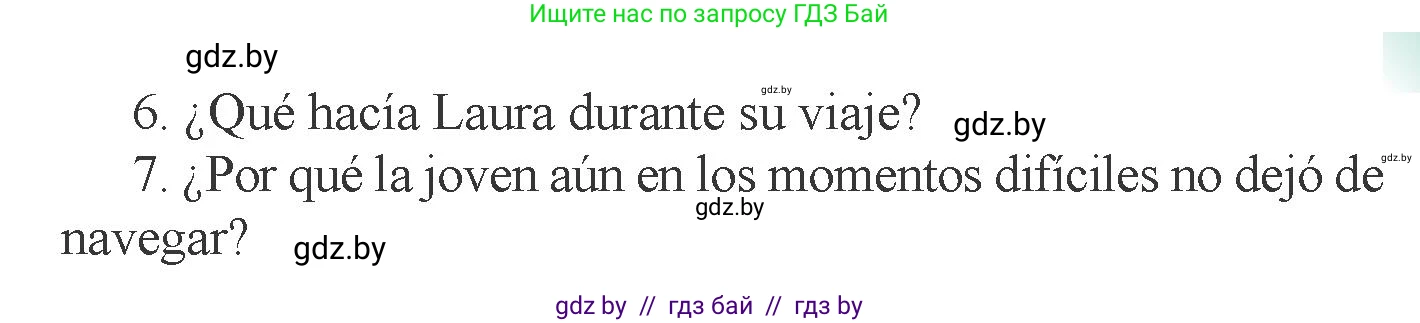 Ищите нас по запросу ГДЗ Бай

gdz.by

gdz.by

6. ¿Qué hacía Laura durante su viaje? gdz.by

gdz.by

7. ¿Por qué la joven aún en los momentos difíciles no dejó de navegar? gdz.by

gdz.by

gdz by // гдз бай // гдз by